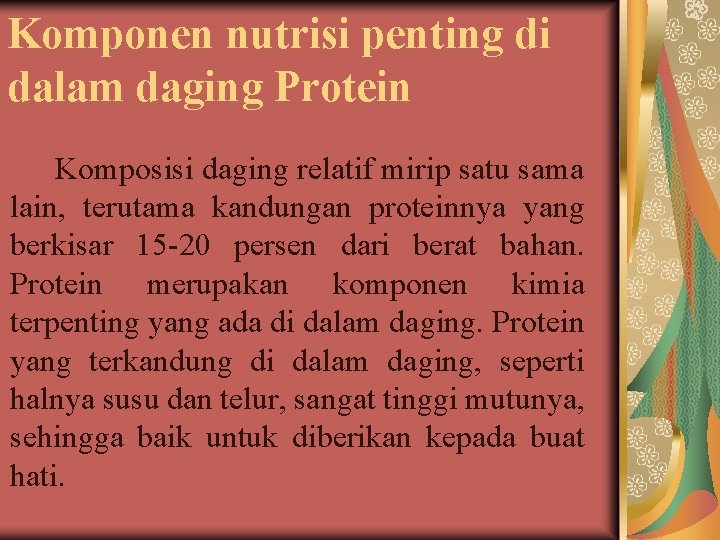 Komponen nutrisi penting di dalam daging Protein

Komposisi daging relatif mirip satu sama lain, terutama kandungan proteinnya yang berkisar 15-20 persen dari berat bahan. Protein merupakan komponen kimia terpenting yang ada di dalam daging. Protein yang terkandung di dalam daging, seperti halnya susu dan telur, sangat tinggi mutunya, sehingga baik untuk diberikan kepada buat hati.